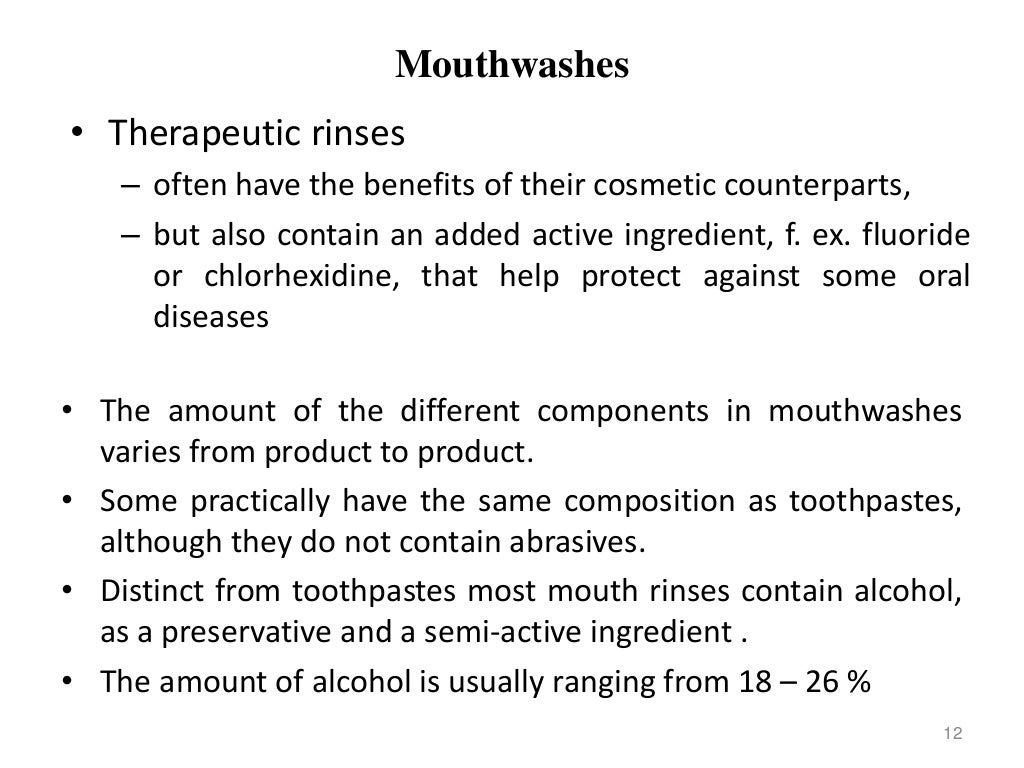 Mouthwashes

• Therapeutic rinses
– often have the benefits of their cosmetic counterparts,
– but also contain an added active ingredient, f. ex. fluoride or chlorhexidine, that help protect against some oral diseases

• The amount of the different components in mouthwashes varies from product to product.
• Some practically have the same composition as toothpastes, although they do not contain abrasives.
• Distinct from toothpastes most mouth rinses contain alcohol, as a preservative and a semi-active ingredient .
• The amount of alcohol is usually ranging from 18 – 26 %

12